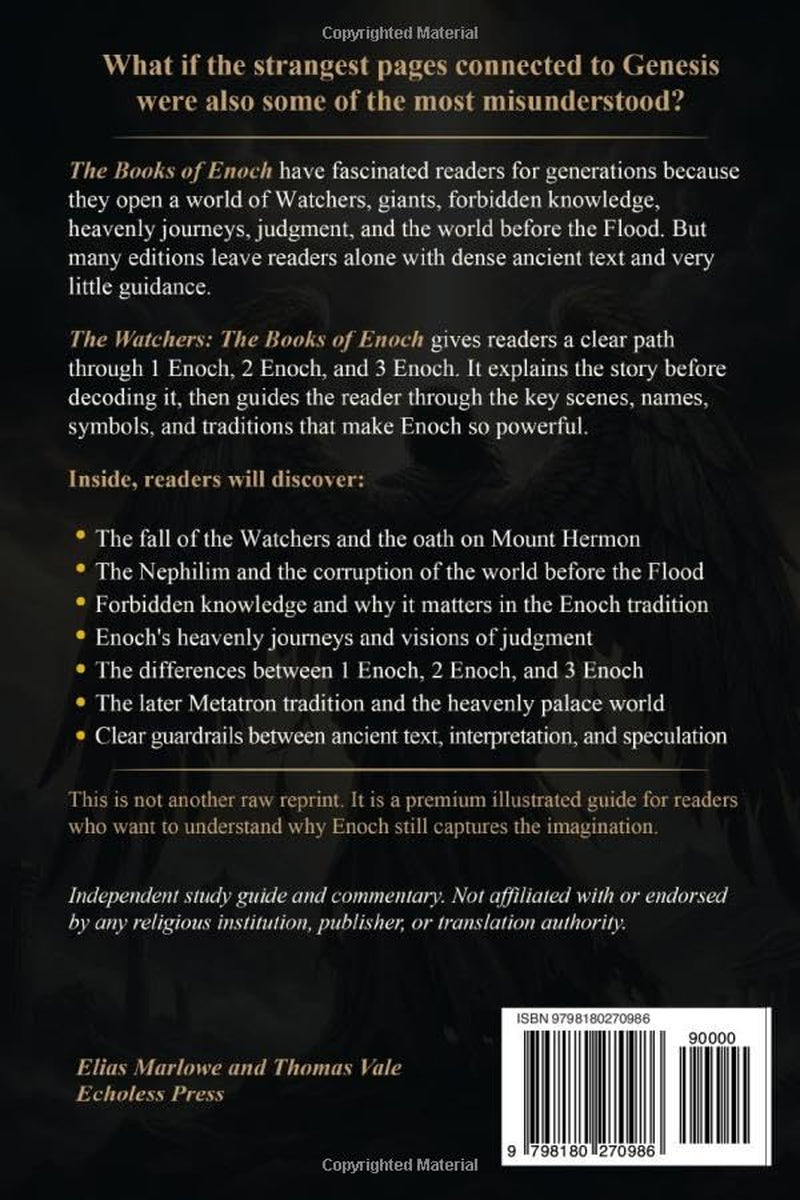 Copyrighted Material

What if the strangest pages connected to Genesis were also some of the most misunderstood?

The Books of Enoch have fascinated readers for generations because they open a world of Watchers, giants, forbidden knowledge, heavenly journeys, judgment, and the world before the Flood. But many editions leave readers alone with dense ancient text and very little guidance.

The Watchers: The Books of Enoch gives readers a clear path through 1 Enoch, 2 Enoch, and 3 Enoch. It explains the story before decoding it, then guides the reader through the key scenes, names, symbols, and traditions that make Enoch so powerful.

Inside, readers will discover:

• The fall of the Watchers and the oath on Mount Hermon
• The Nephilim and the corruption of the world before the Flood
• Forbidden knowledge and why it matters in the Enoch tradition
• Enoch's heavenly journeys and visions of judgment
• The differences between 1 Enoch, 2 Enoch, and 3 Enoch
• The later Metatron tradition and the heavenly palace world
• Clear guardrails between ancient text, interpretation, and speculation

This is not another raw reprint. It is a premium illustrated guide for readers who want to understand why Enoch still captures the imagination.

Independent study guide and commentary. Not affiliated with or endorsed by any religious institution, publisher, or translation authority.

Elias Marlowe and Thomas Vale
Echoless Press

ISBN 9798180270986
90000
9 798180 270986

Copyrighted Material